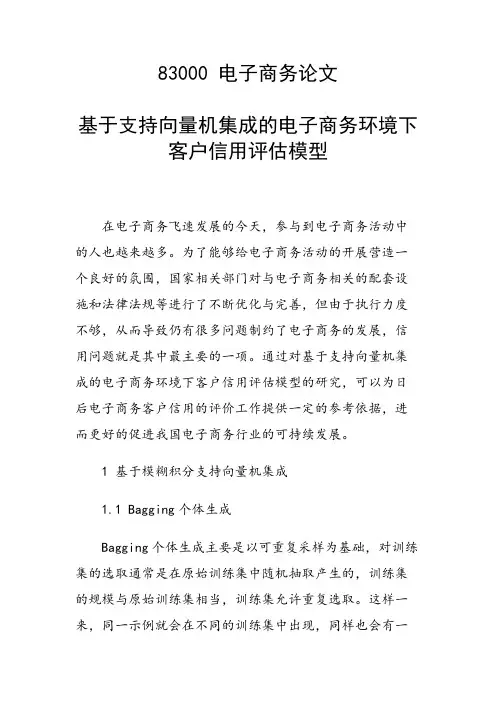 83000 电子商务论文

基于支持向量机集成的电子商务环境下客户信用评估模型

在电子商务飞速发展的今天，参与到电子商务活动中的人也越来越多。为了能够给电子商务活动的开展营造一个良好的氛围，国家相关部门对与电子商务相关的配套设施和法律法规等进行了不断优化与完善，但由于执行力度不够，从而导致仍有很多问题制约了电子商务的发展，信用问题就是其中最主要的一项。通过对基于支持向量机集成的电子商务环境下客户信用评估模型的研究，可以为日后电子商务客户信用的评价工作提供一定的参考依据，进而更好的促进我国电子商务行业的可持续发展。

1 基于模糊积分支持向量机集成

1.1 Bagging 个体生成

Bagging 个体生成主要是以可重复采样为基础，对训练集的选取通常是在原始训练集中随机抽取产生的，训练集的规模与原始训练集相当，训练集允许重复选取。这样一来，同一示例就会在不同的训练集中出现，同样也会有一